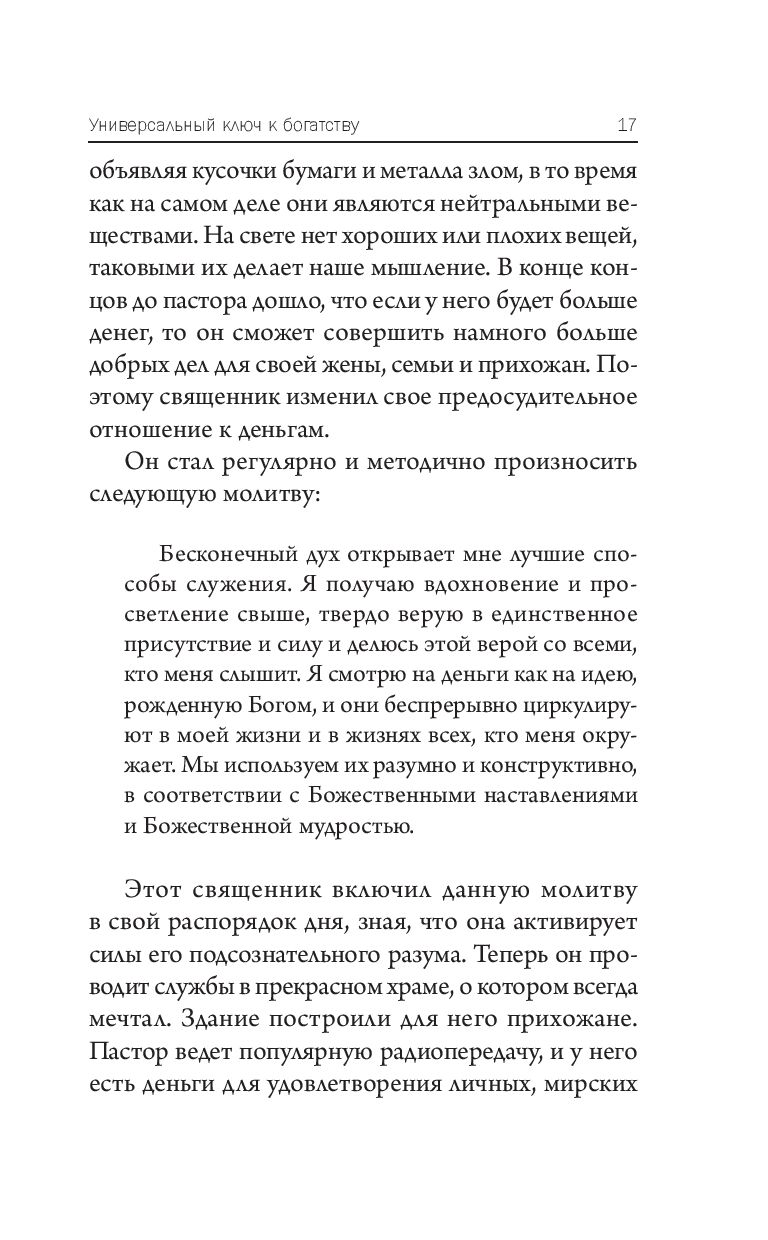 Универсальный ключ к богатству 17

объявляя кусочки бумаги и металла злом, в то время как на самом деле они являются нейтральными веществами. На свете нет хороших или плохих вещей, таковыми их делает наше мышление. В конце концов до пастора дошло, что если у него будет больше денег, то он сможет совершить намного больше добрых дел для своей жены, семьи и прихожан. Поэтому священник изменил свое предосудительное отношение к деньгам.

Он стал регулярно и методично произносить следующую молитву:

Бесконечный дух открывает мне лучшие способы служения. Я получаю вдохновение и просветление свыше, твердо верую в единственное присутствие и силу и делюсь этой верой со всеми, кто меня слышит. Я смотрю на деньги как на идею, рожденную Богом, и они беспрерывно циркулируют в моей жизни и в жизнях всех, кто меня окружает. Мы используем их разумно и конструктивно, в соответствии с Божественными наставлениями и Божественной мудростью.

Этот священник включил данную молитву в свой распорядок дня, зная, что она активирует силы его подсознательного разума. Теперь он проводит службы в прекрасном храме, о котором всегда мечтал. Здание построили для него прихожане. Пастор ведет популярную радиопередачу, и у него есть деньги для удовлетворения личных, мирских